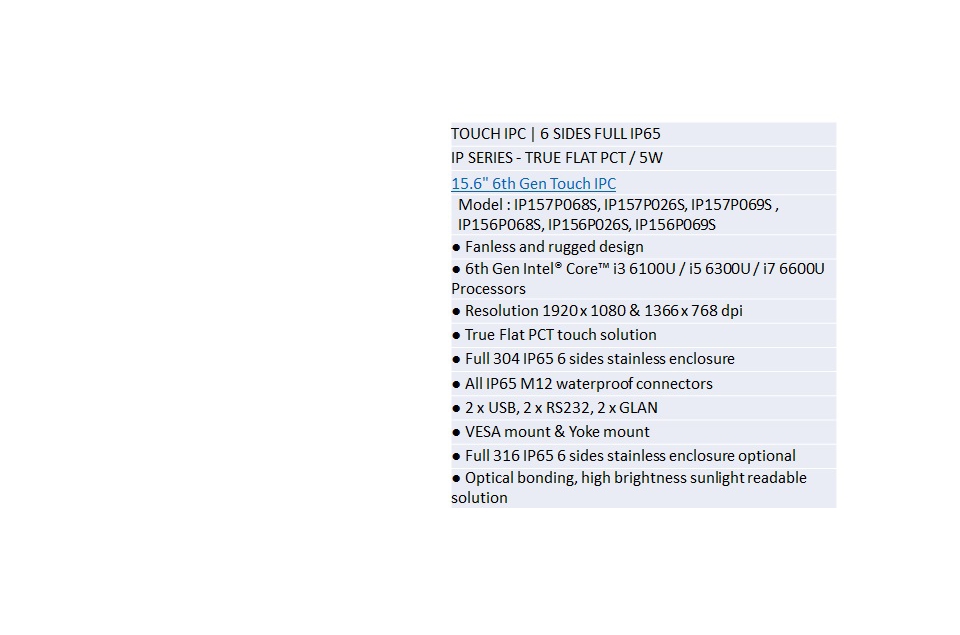 TOUCH IPC | 6 SIDES FULL IP65

IP SERIES - TRUE FLAT PCT / 5W

15.6" 6th Gen Touch IPC

Model : IP157P068S, IP157P026S, IP157P069S , IP156P068S, IP156P026S, IP156P069S

● Fanless and rugged design

● 6th Gen Intel® Core™ i3 6100U / i5 6300U / i7 6600U Processors

● Resolution 1920 x 1080 & 1366 x 768 dpi

● True Flat PCT touch solution

● Full 304 IP65 6 sides stainless enclosure

● All IP65 M12 waterproof connectors

● 2 x USB, 2 x RS232, 2 x GLAN

● VESA mount & Yoke mount

● Full 316 IP65 6 sides stainless enclosure optional

● Optical bonding, high brightness sunlight readable solution